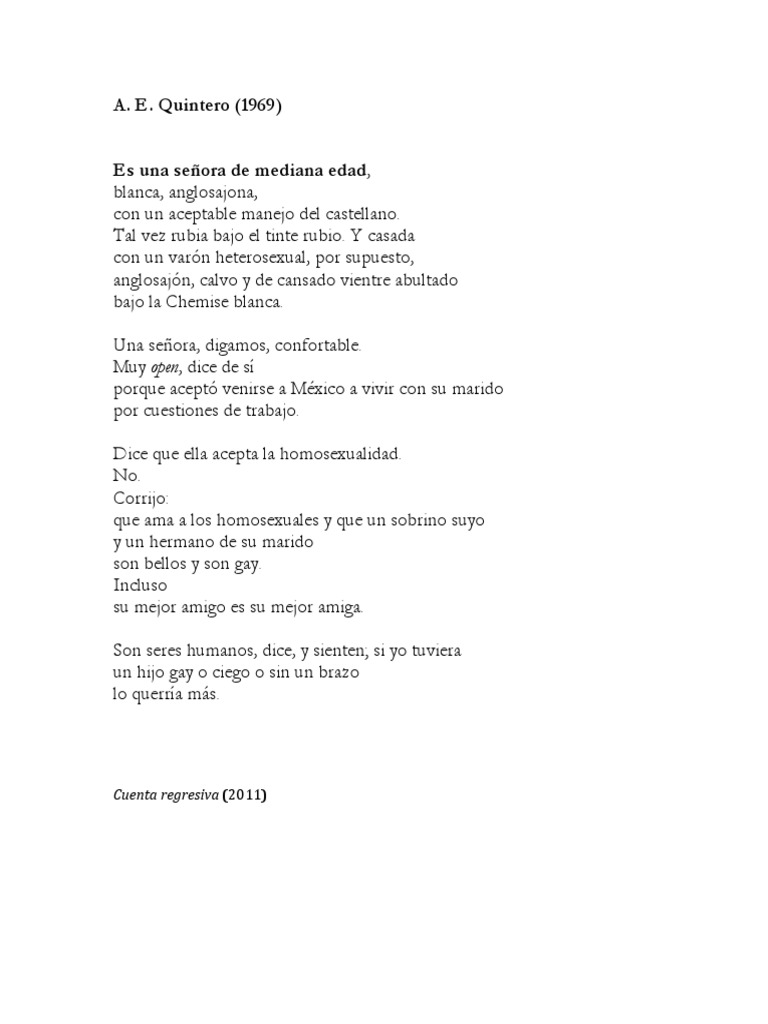 A. E. Quintero (1969)

Es una señora de mediana edad,
blanca, anglosajona,
con un aceptable manejo del castellano.
Tal vez rubia bajo el tinte rubio. Y casada
con un varón heterosexual, por supuesto,
anglosajón, calvo y de cansado vientre abultado
bajo la Chemise blanca.

Una señora, digamos, confortable.
Muy open, dice de sí
porque aceptó venirse a México a vivir con su marido
por cuestiones de trabajo.

Dice que ella acepta la homosexualidad.
No.
Corrijo:
que ama a los homosexuales y que un sobrino suyo
y un hermano de su marido
son bellos y son gay.
Incluso
su mejor amigo es su mejor amiga.

Son seres humanos, dice, y sienten; si yo tuviera
un hijo gay o ciego o sin un brazo
lo querría más.

Cuenta regresiva (2011)